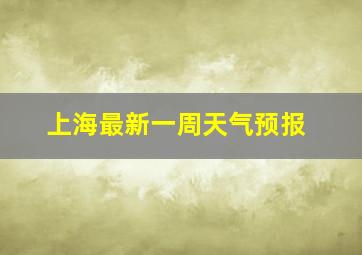 上海最新一周天气预报